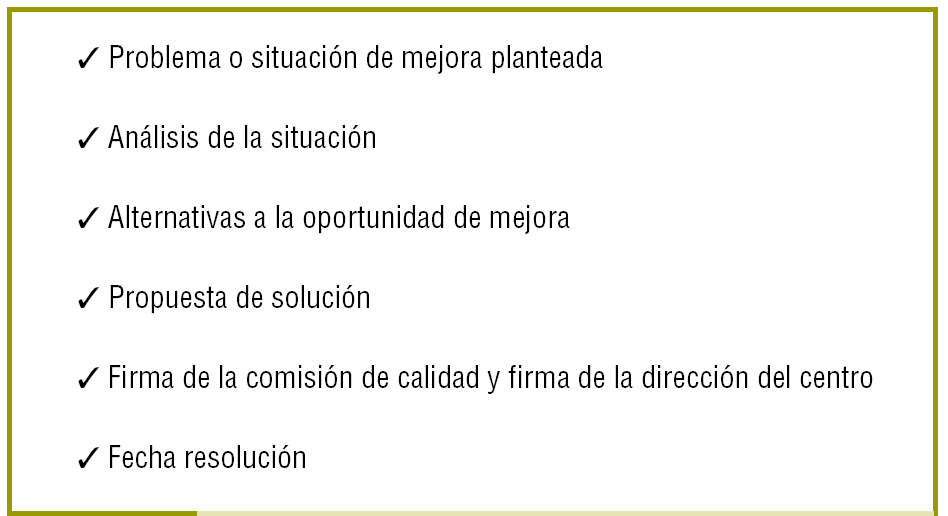 ✓ Problema o situación de mejora planteada

✓ Análisis de la situación

✓ Alternativas a la oportunidad de mejora

✓ Propuesta de solución

✓ Firma de la comisión de calidad y firma de la dirección del centro

✓ Fecha resolución